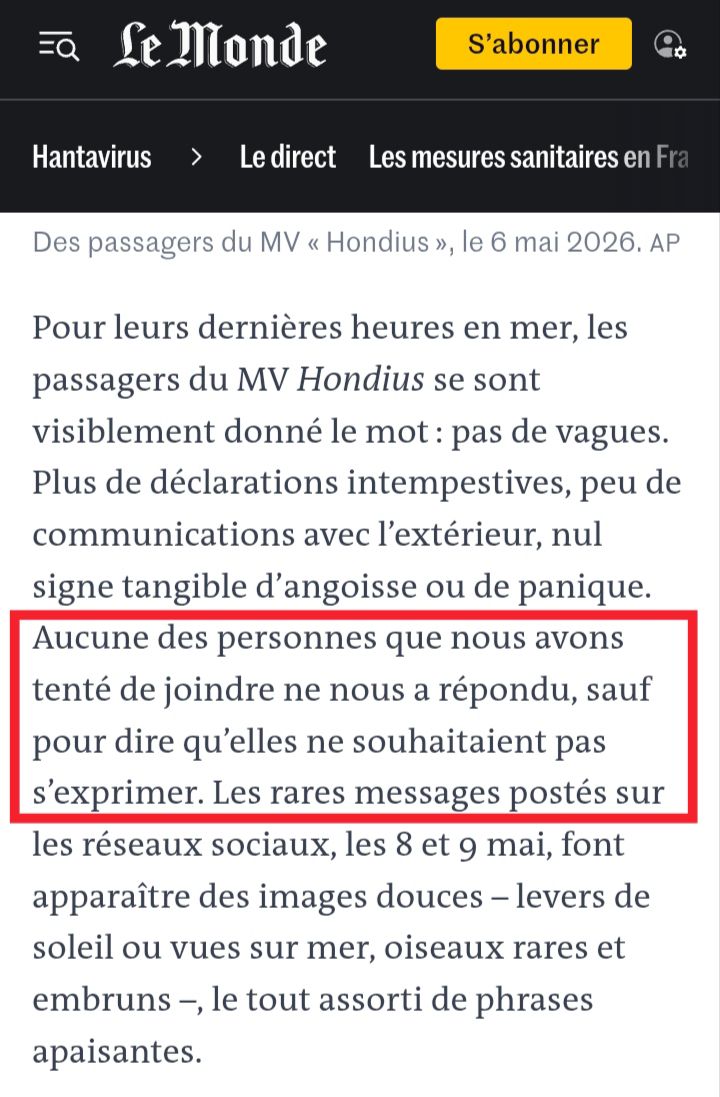 Le Monde

S'abonner

Hantavirus > Le direct Les mesures sanitaires en Fra

Des passagers du MV « Hondius », le 6 mai 2026. AP

Pour leurs dernières heures en mer, les passagers du MV Hondius se sont visiblement donné le mot : pas de vagues. Plus de déclarations intempestives, peu de communications avec l'extérieur, nul signe tangible d'angoisse ou de panique. Aucune des personnes que nous avons tenté de joindre ne nous a répondu, sauf pour dire qu'elles ne souhaitaient pas s'exprimer. Les rares messages postés sur les réseaux sociaux, les 8 et 9 mai, font apparaître des images douces – levers de soleil ou vues sur mer, oiseaux rares et embruns –, le tout assorti de phrases apaisantes.